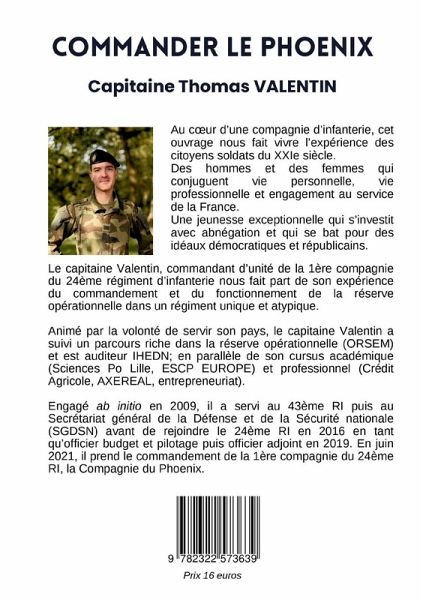 COMMANDER LE PHOENIX

Capitaine Thomas VALENTIN

Au cœur d'une compagnie d'infanterie, cet ouvrage nous fait vivre l'expérience des citoyens soldats du XXIe siècle.
Des hommes et des femmes qui conjuguent vie personnelle, vie professionnelle et engagement au service de la France.
Une jeunesse exceptionnelle qui s'investit avec abnégation et qui se bat pour des idéaux démocratiques et républicains.

Le capitaine Valentin, commandant d'unité de la 1ère compagnie du 24ème régiment d'infanterie nous fait part de son expérience du commandement et du fonctionnement de la réserve opérationnelle dans un régiment unique et atypique.

Animé par la volonté de servir son pays, le capitaine Valentin a suivi un parcours riche dans la réserve opérationnelle (ORSEM) et est auditeur IHEDN; en parallèle de son cursus académique (Sciences Po Lille, ESCP EUROPE) et professionnel (Crédit Agricole, AXEREAL, entrepreneuriat).

Engagé ab initio en 2009, il a servi au 43ème RI puis au Secrétariat général de la Défense et de la Sécurité nationale (SGDSN) avant de rejoindre le 24ème RI en 2016 en tant qu'officier budget et pilotage puis officier adjoint en 2019. En juin 2021, il prend le commandement de la 1ère compagnie du 24ème RI, la Compagnie du Phoenix.

9 782322 573639

Prix 16 euros